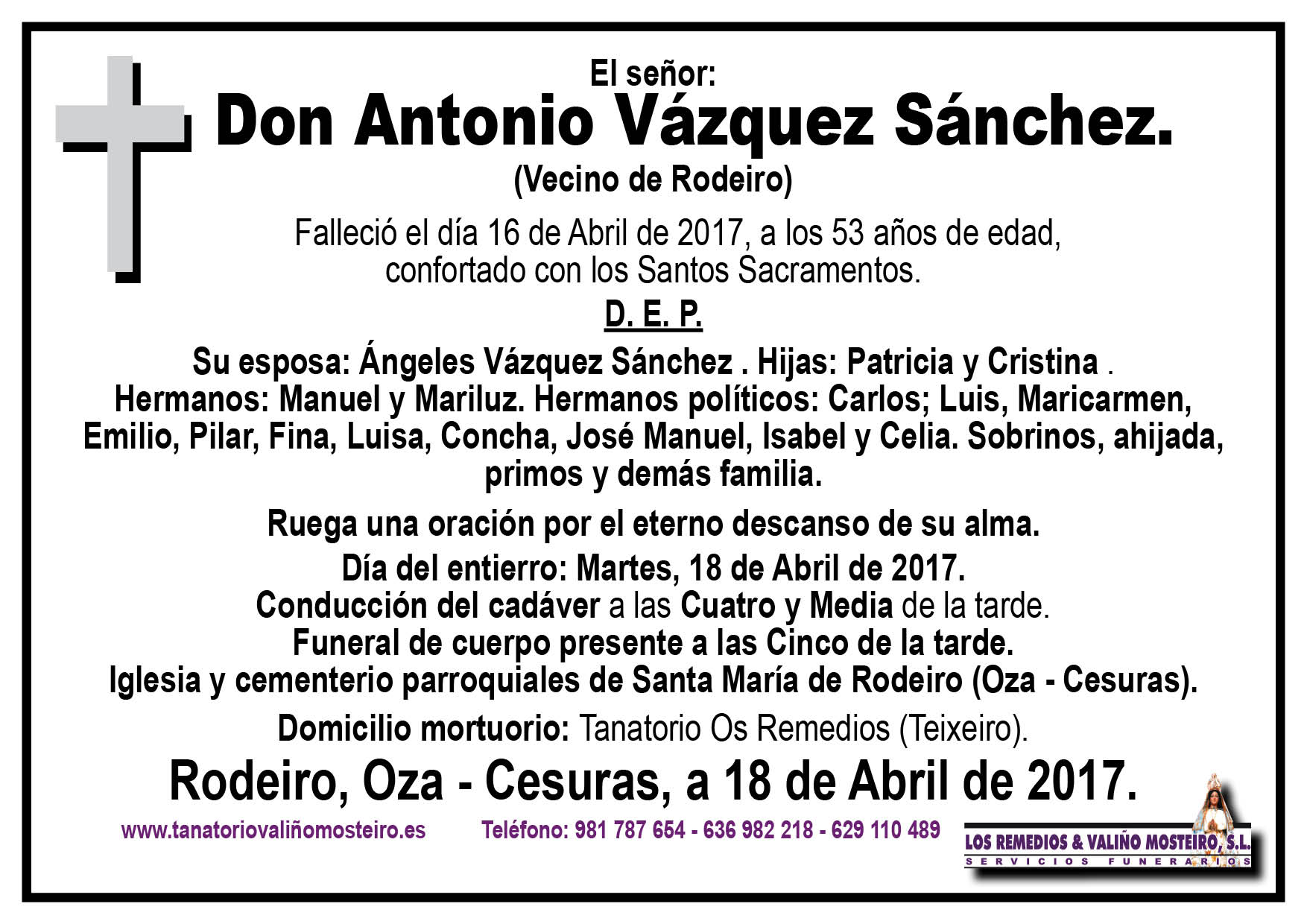 El señor:
Don Antonio Vázquez Sánchez.
(Vecino de Rodeiro)

Falleció el día 16 de Abril de 2017, a los 53 años de edad, confortado con los Santos Sacramentos.

D. E. P.

Su esposa: Ángeles Vázquez Sánchez . Hijas: Patricia y Cristina . Hermanos: Manuel y Mariluz. Hermanos políticos: Carlos; Luis, Maricarmen, Emilio, Pilar, Fina, Luisa, Concha, José Manuel, Isabel y Celia. Sobrinos, ahijada, primos y demás familia.

Ruega una oración por el eterno descanso de su alma.

Día del entierro: Martes, 18 de Abril de 2017.
Conducción del cadáver a las Cuatro y Media de la tarde.
Funeral de cuerpo presente a las Cinco de la tarde.
Iglesia y cementerio parroquiales de Santa María de Rodeiro (Oza - Cesuras).

Domicilio mortuorio: Tanatorio Os Remedios (Teixeiro).

Rodeiro, Oza - Cesuras, a 18 de Abril de 2017.

www.tanatoriovaliñomosteiro.es Teléfono: 981 787 654 - 636 982 218 - 629 110 489

LOS REMEDIOS & VALIÑO MOSTEIRO, S.L.
SERVICIOS FUNERARIOS